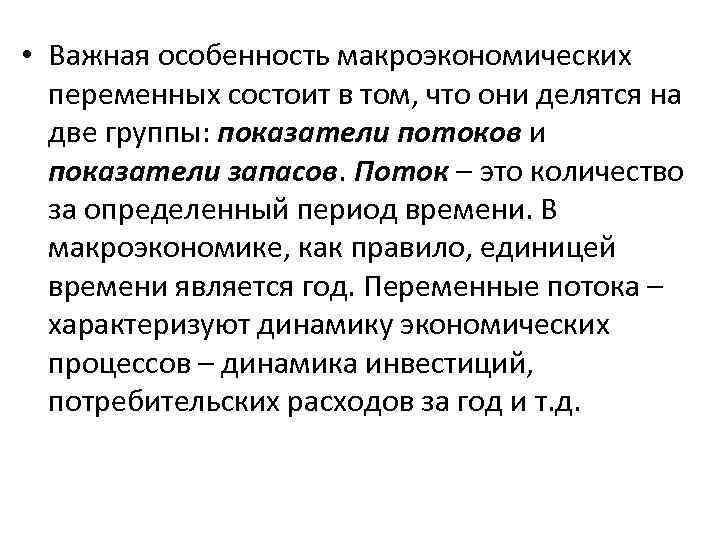 • Важная особенность макроэкономических переменных состоит в том, что они делятся на две группы: показатели потоков и показатели запасов. Поток – это количество за определенный период времени. В макроэкономике, как правило, единицей времени является год. Переменные потока – характеризуют динамику экономических процессов – динамика инвестиций, потребительских расходов за год и т.д.